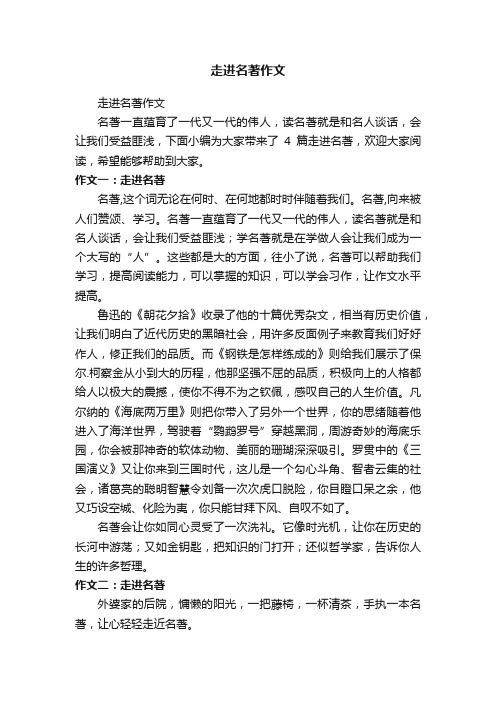 走进名著作文

走进名著作文

名著一直蕴育了一代又一代的伟人，读名著就是和名人谈话，会让我们受益匪浅，下面小编为大家带来了 4 篇走进名著，欢迎大家阅读，希望能够帮助到大家。

作文一：走进名著

名著,这个词无论在何时、在何地都时时伴随着我们。名著,向来被人们赞颂、学习。名著一直蕴育了一代又一代的伟人，读名著就是和名人谈话，会让我们受益匪浅；学名著就是在学做人会让我们成为一个大写的“人”。这些都是大的方面，往小了说，名著可以帮助我们学习，提高阅读能力，可以掌握的知识，可以学会习作，让作文水平提高。

鲁迅的《朝花夕拾》收录了他的十篇优秀杂文，相当有历史价值，让我们明白了近代历史的黑暗社会，用许多反面例子来教育我们好好作人，修正我们的品质。而《钢铁是怎样练成的》则给我们展示了保尔.柯察金从小到大的历程，他那坚强不屈的品质，积极向上的人格都给人以极大的震撼，使你不得不为之钦佩，感叹自己的人生价值。凡尔纳的《海底两万里》则把你带入了另外一个世界，你的思绪随着他进入了海洋世界，驾驶着“鹦鹉罗号”穿越黑洞，周游奇妙的海底乐园，你会被那神奇的软体动物、美丽的珊瑚深深吸引。罗贯中的《三国演义》又让你来到三国时代，这儿是一个勾心斗角、智者云集的社会，诸葛亮的聪明智慧令刘备一次次虎口脱险，你目瞪口呆之余，他又巧设空城、化险为夷，你只能甘拜下风、自叹不如了。

名著会让你如同心灵受了一次洗礼。它像时光机，让你在历史的长河中游荡；又如金钥匙，把知识的门打开；还似哲学家，告诉你人生的许多哲理。

作文二：走进名著

外婆家的后院，慵懒的阳光，一把藤椅，一杯清茶，手执一本名著，让心轻轻走近名著。